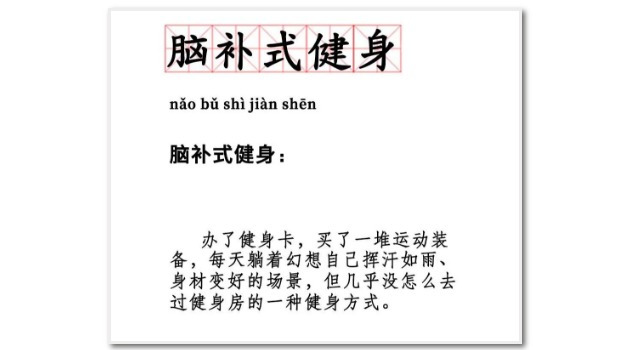 脑补式健身

nǎo bǔ shì jiàn shēn

脑补式健身：

办了健身卡，买了一堆运动装备，每天躺着幻想自己挥汗如雨、身材变好的场景，但几乎没怎么去过健身房的一种健身方式。